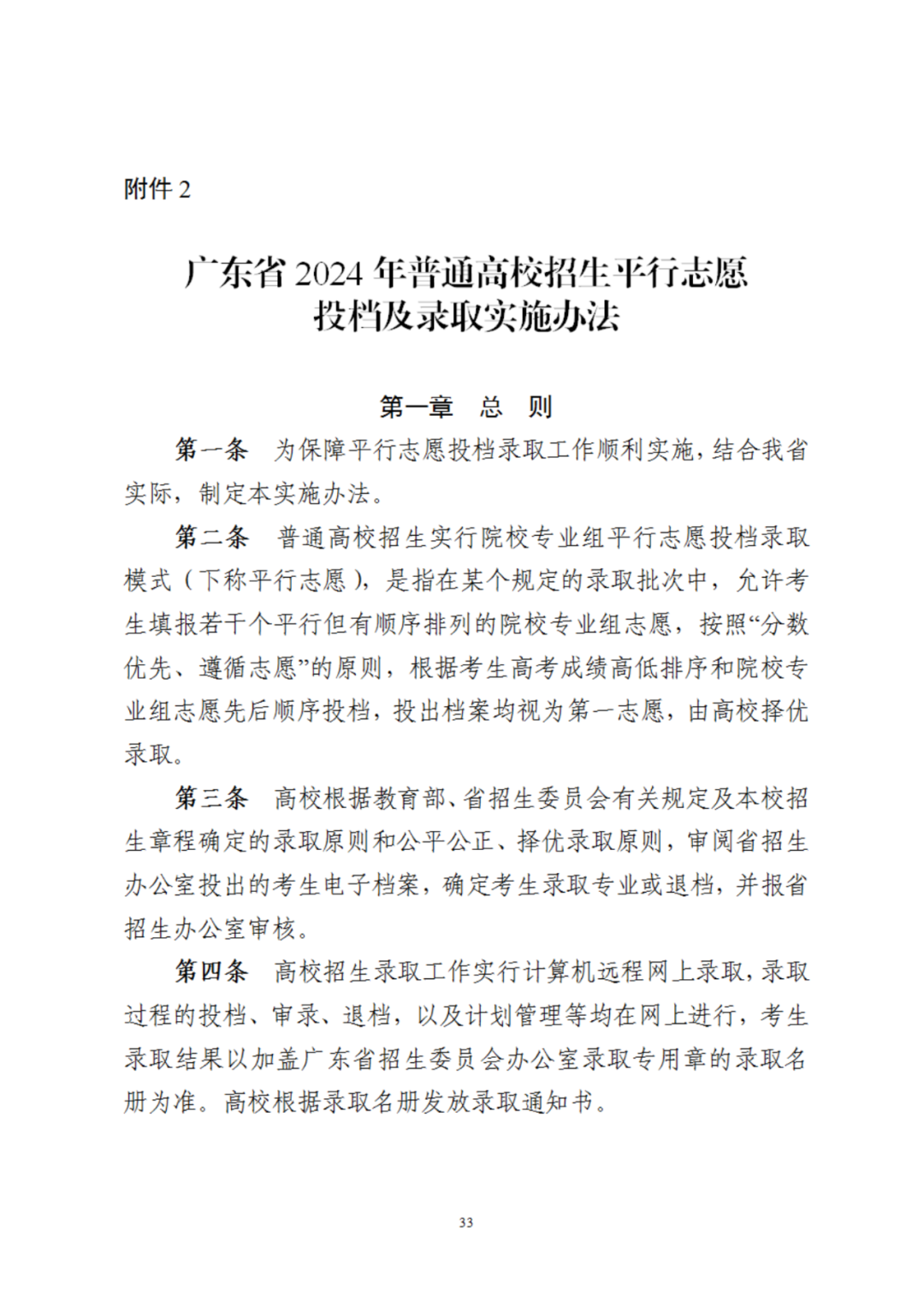 附件 2

广东省 2024 年普通高校招生平行志愿投档及录取实施办法

第一章　总　则

第一条　为保障平行志愿投档录取工作顺利实施，结合我省实际，制定本实施办法。

第二条　普通高校招生实行院校专业组平行志愿投档录取模式（下称平行志愿），是指在某个规定的录取批次中，允许考生填报若干个平行但有顺序排列的院校专业组志愿，按照“分数优先、遵循志愿”的原则，根据考生高考成绩高低排序和院校专业组志愿先后顺序投档，投出档案均视为第一志愿，由高校择优录取。

第三条　高校根据教育部、省招生委员会有关规定及本校招生章程确定的录取原则和公平公正、择优录取原则，审阅省招生办公室投出的考生电子档案，确定考生录取专业或退档，并报省招生办公室审核。

第四条　高校招生录取工作实行计算机远程网上录取，录取过程的投档、审录、退档，以及计划管理等均在网上进行，考生录取结果以加盖广东省招生委员会办公室录取专用章的录取名册为准。高校根据录取名册发放录取通知书。

33